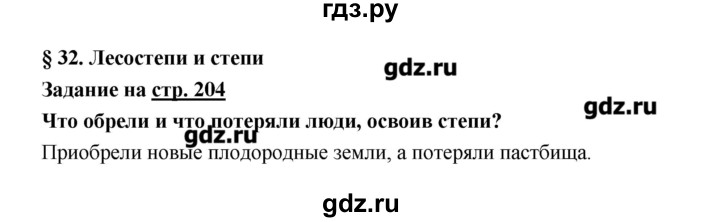 гдз.ру

§ 32. Лесостепи и степи

gdz.ru

Задание на стр. 204

gdz.ru

Что обрели и что потеряли люди, освоив степи?

gdz.ru

Приобрели новые плодородные земли, а потеряли пастбища.

gdz.ru